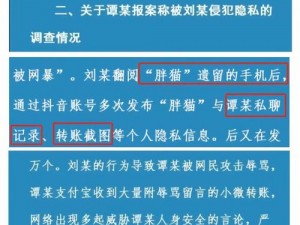 二、关于谭某报案称被刘某侵犯隐私的调查情况

被网暴”。刘某翻阅“胖猫”遗留的手机后，通过抖音账号多次发布“胖猫”与谭某私聊记录、转账截图等个人隐私信息。后又在发

万个。刘某的行为导致谭某被网民攻击辱骂，谭某支付宝收到大量附辱骂留言的小微转账，网络出现多起威胁谭某人身安全的言论，严